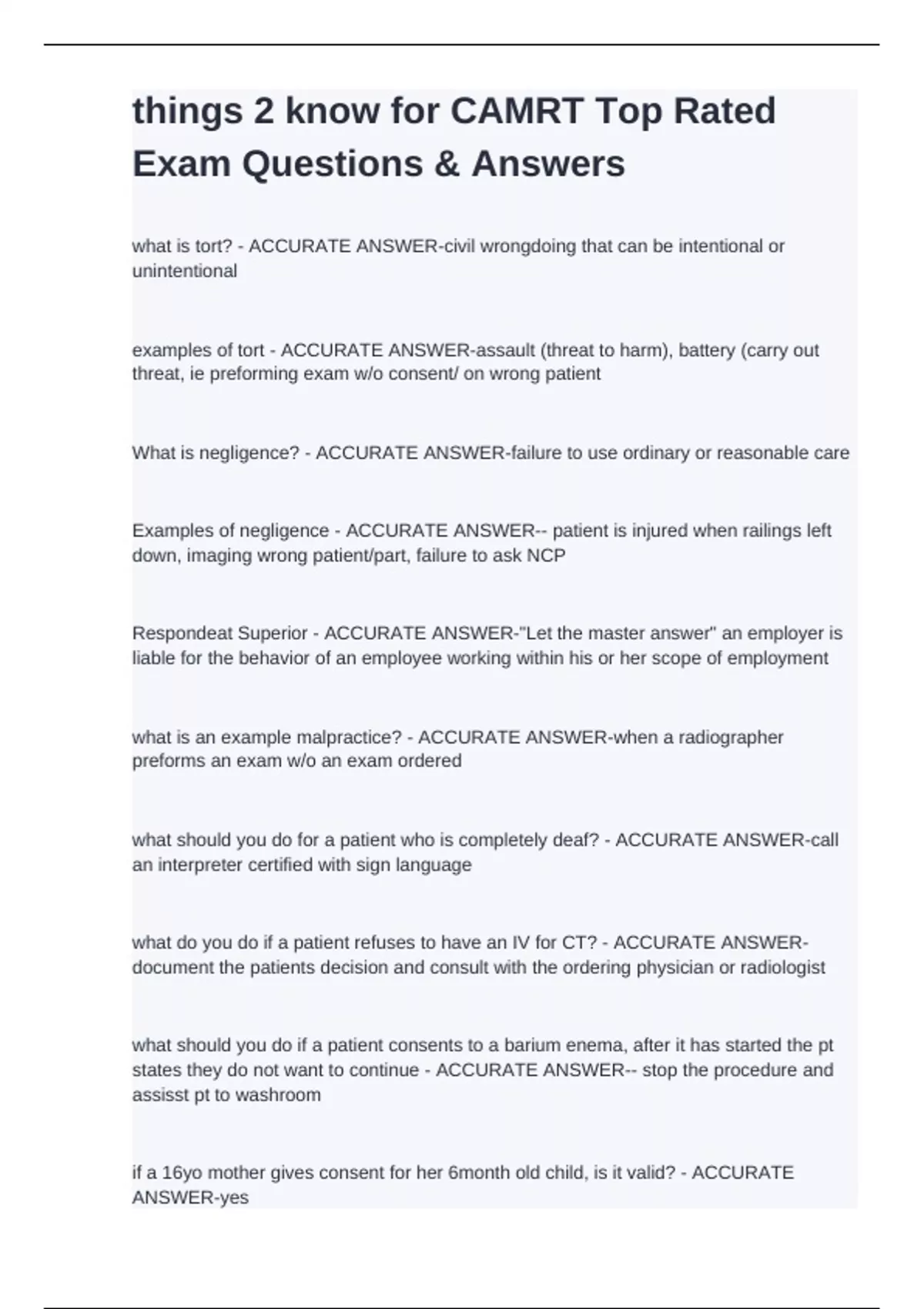 things 2 know for CAMRT Top Rated Exam Questions & Answers

what is tort? - ACCURATE ANSWER-civil wrongdoing that can be intentional or unintentional

examples of tort - ACCURATE ANSWER-assault (threat to harm), battery (carry out threat, ie preforming exam w/o consent/ on wrong patient

What is negligence? - ACCURATE ANSWER-failure to use ordinary or reasonable care

Examples of negligence - ACCURATE ANSWER-- patient is injured when railings left down, imaging wrong patient/part, failure to ask NCP

Respondeat Superior - ACCURATE ANSWER-"Let the master answer" an employer is liable for the behavior of an employee working within his or her scope of employment

what is an example malpractice? - ACCURATE ANSWER-when a radiographer preforms an exam w/o an exam ordered

what should you do for a patient who is completely deaf? - ACCURATE ANSWER-call an interpreter certified with sign language

what do you do if a patient refuses to have an IV for CT? - ACCURATE ANSWER-document the patients decision and consult with the ordering physician or radiologist

what should you do if a patient consents to a barium enema, after it has started the pt states they do not want to continue - ACCURATE ANSWER-- stop the procedure and assisst pt to washroom

if a 16yo mother gives consent for her 6month old child, is it valid? - ACCURATE ANSWER-yes